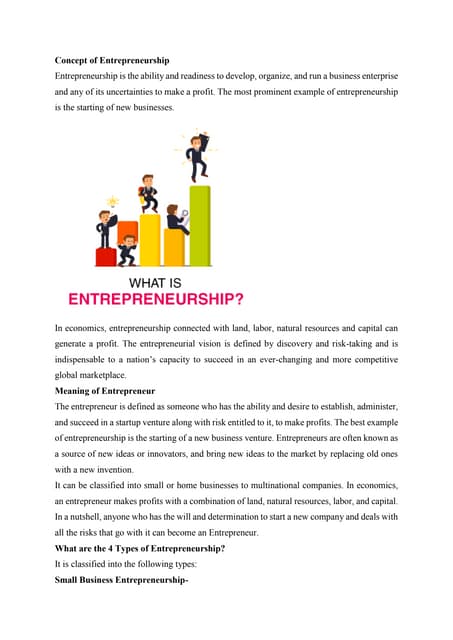 Concept of Entrepreneurship

Entrepreneurship is the ability and readiness to develop, organize, and run a business enterprise and any of its uncertainties to make a profit. The most prominent example of entrepreneurship is the starting of new businesses.

WHAT IS
ENTREPRENEURSHIP?

In economics, entrepreneurship connected with land, labor, natural resources and capital can generate a profit. The entrepreneurial vision is defined by discovery and risk-taking and is indispensable to a nation's capacity to succeed in an ever-changing and more competitive global marketplace.

Meaning of Entrepreneur

The entrepreneur is defined as someone who has the ability and desire to establish, administer, and succeed in a startup venture along with risk entitled to it, to make profits. The best example of entrepreneurship is the starting of a new business venture. Entrepreneurs are often known as a source of new ideas or innovators, and bring new ideas to the market by replacing old ones with a new invention.

It can be classified into small or home businesses to multinational companies. In economics, an entrepreneur makes profits with a combination of land, natural resources, labor, and capital. In a nutshell, anyone who has the will and determination to start a new company and deals with all the risks that go with it can become an Entrepreneur.

What are the 4 Types of Entrepreneurship?

It is classified into the following types:

Small Business Entrepreneurship-